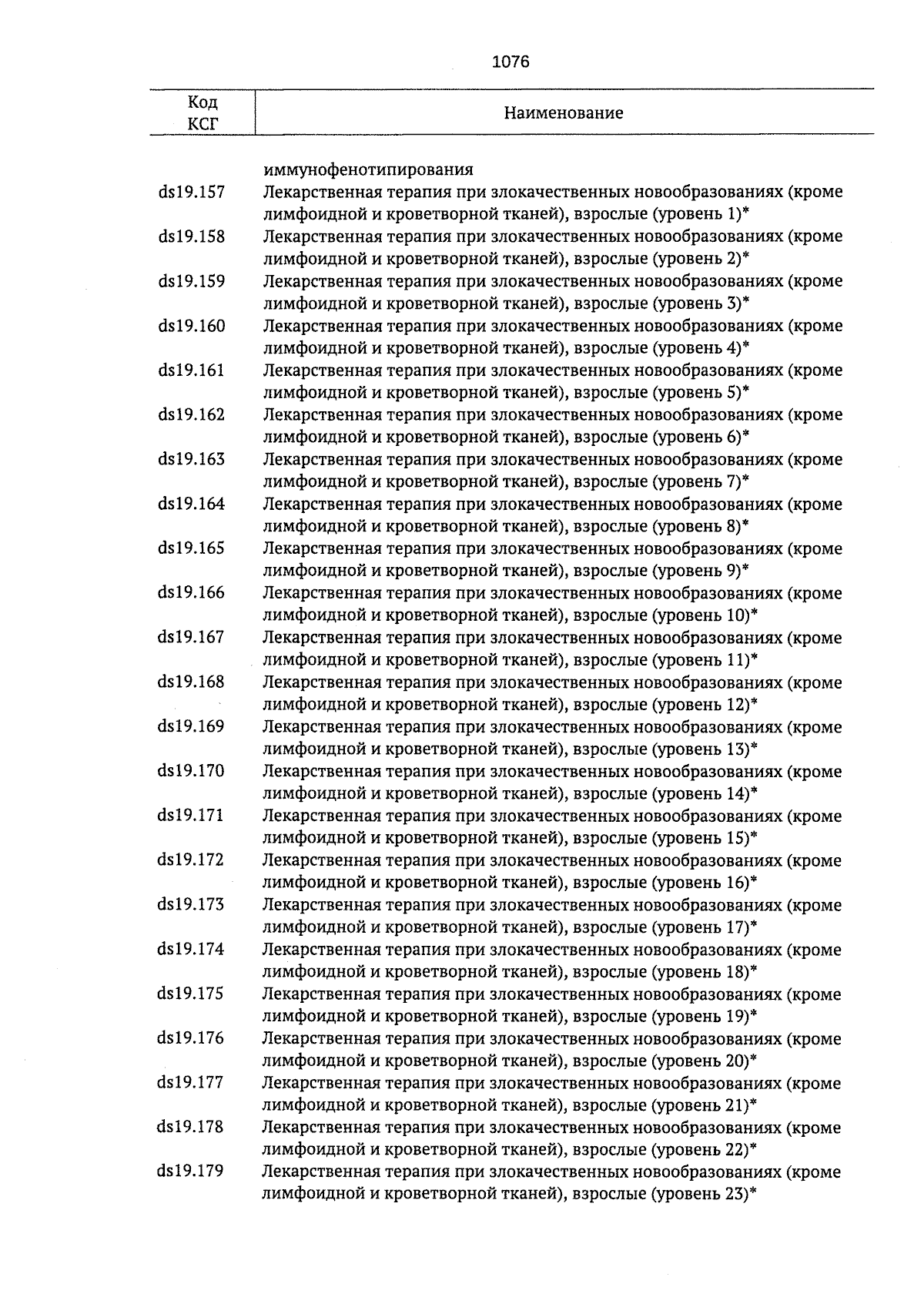 1076

| Код КСГ | Наименование |
|---|---|
| | иммунофенотипирования |
| ds19.157 | Лекарственная терапия при злокачественных новообразованиях (кроме лимфоидной и кроветворной тканей), взрослые (уровень 1)* |
| ds19.158 | Лекарственная терапия при злокачественных новообразованиях (кроме лимфоидной и кроветворной тканей), взрослые (уровень 2)* |
| ds19.159 | Лекарственная терапия при злокачественных новообразованиях (кроме лимфоидной и кроветворной тканей), взрослые (уровень 3)* |
| ds19.160 | Лекарственная терапия при злокачественных новообразованиях (кроме лимфоидной и кроветворной тканей), взрослые (уровень 4)* |
| ds19.161 | Лекарственная терапия при злокачественных новообразованиях (кроме лимфоидной и кроветворной тканей), взрослые (уровень 5)* |
| ds19.162 | Лекарственная терапия при злокачественных новообразованиях (кроме лимфоидной и кроветворной тканей), взрослые (уровень 6)* |
| ds19.163 | Лекарственная терапия при злокачественных новообразованиях (кроме лимфоидной и кроветворной тканей), взрослые (уровень 7)* |
| ds19.164 | Лекарственная терапия при злокачественных новообразованиях (кроме лимфоидной и кроветворной тканей), взрослые (уровень 8)* |
| ds19.165 | Лекарственная терапия при злокачественных новообразованиях (кроме лимфоидной и кроветворной тканей), взрослые (уровень 9)* |
| ds19.166 | Лекарственная терапия при злокачественных новообразованиях (кроме лимфоидной и кроветворной тканей), взрослые (уровень 10)* |
| ds19.167 | Лекарственная терапия при злокачественных новообразованиях (кроме лимфоидной и кроветворной тканей), взрослые (уровень 11)* |
| ds19.168 | Лекарственная терапия при злокачественных новообразованиях (кроме лимфоидной и кроветворной тканей), взрослые (уровень 12)* |
| ds19.169 | Лекарственная терапия при злокачественных новообразованиях (кроме лимфоидной и кроветворной тканей), взрослые (уровень 13)* |
| ds19.170 | Лекарственная терапия при злокачественных новообразованиях (кроме лимфоидной и кроветворной тканей), взрослые (уровень 14)* |
| ds19.171 | Лекарственная терапия при злокачественных новообразованиях (кроме лимфоидной и кроветворной тканей), взрослые (уровень 15)* |
| ds19.172 | Лекарственная терапия при злокачественных новообразованиях (кроме лимфоидной и кроветворной тканей), взрослые (уровень 16)* |
| ds19.173 | Лекарственная терапия при злокачественных новообразованиях (кроме лимфоидной и кроветворной тканей), взрослые (уровень 17)* |
| ds19.174 | Лекарственная терапия при злокачественных новообразованиях (кроме лимфоидной и кроветворной тканей), взрослые (уровень 18)* |
| ds19.175 | Лекарственная терапия при злокачественных новообразованиях (кроме лимфоидной и кроветворной тканей), взрослые (уровень 19)* |
| ds19.176 | Лекарственная терапия при злокачественных новообразованиях (кроме лимфоидной и кроветворной тканей), взрослые (уровень 20)* |
| ds19.177 | Лекарственная терапия при злокачественных новообразованиях (кроме лимфоидной и кроветворной тканей), взрослые (уровень 21)* |
| ds19.178 | Лекарственная терапия при злокачественных новообразованиях (кроме лимфоидной и кроветворной тканей), взрослые (уровень 22)* |
| ds19.179 | Лекарственная терапия при злокачественных новообразованиях (кроме лимфоидной и кроветворной тканей), взрослые (уровень 23)* |